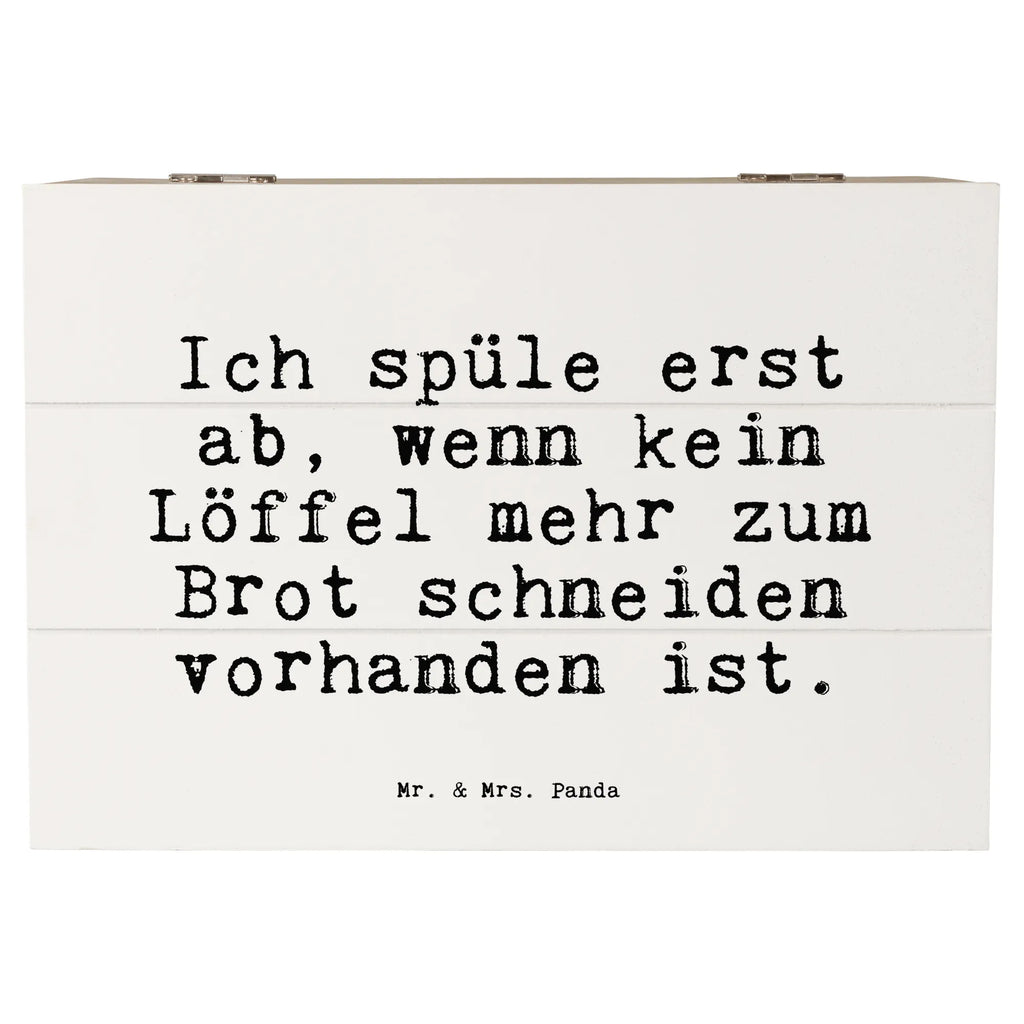 Ich spüle erst ab, wenn kein Löffel mehr zum Brot schneiden vorhanden ist.

Mr. & Mrs. Panda